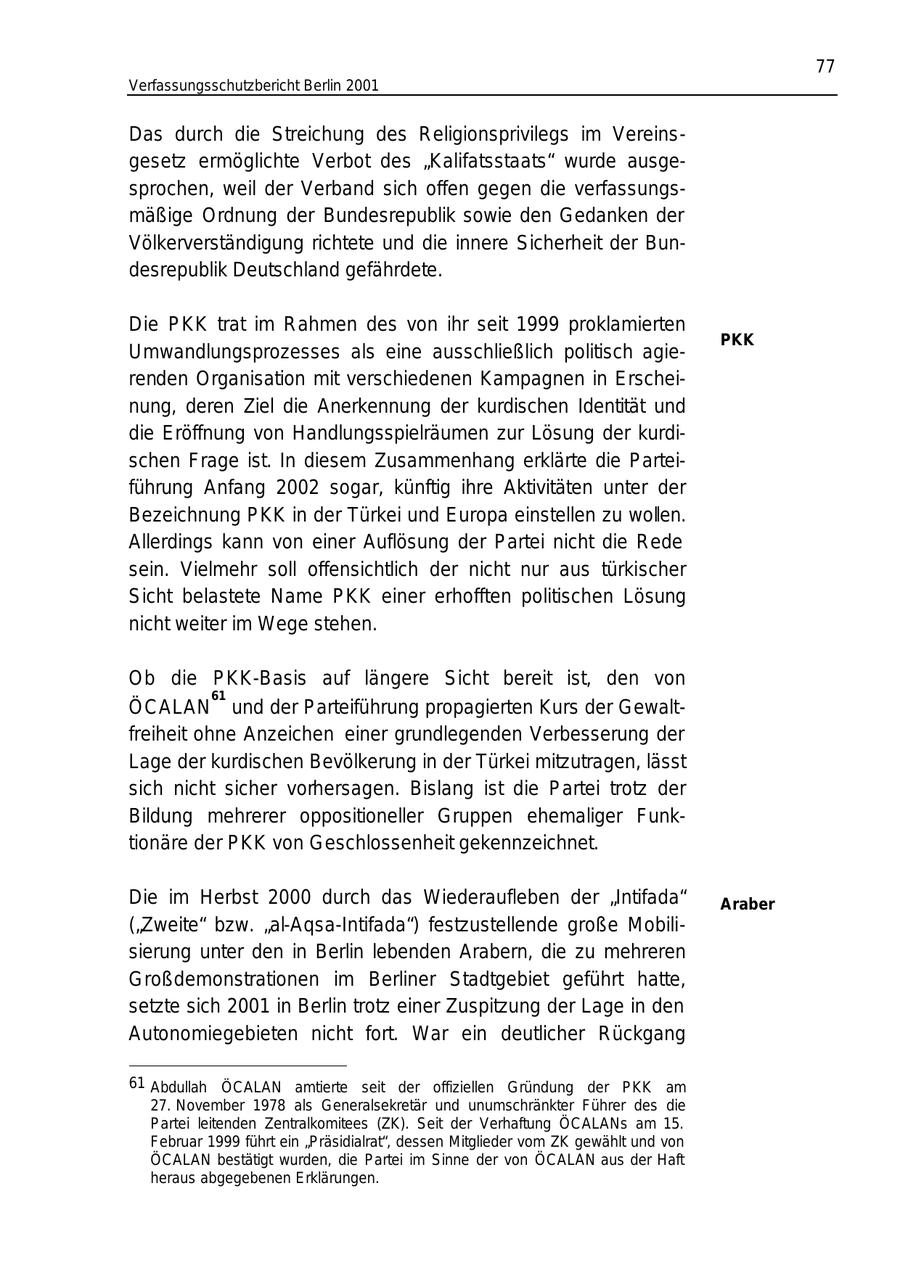 77

Verfassungsschutzbericht Berlin 2001

Das durch die Streichung des Religionsprivilegs im Vereinsgesetz ermöglichte Verbot des „Kalifatsstaats“ wurde ausgesprochen, weil der Verband sich offen gegen die verfassungsmäßige Ordnung der Bundesrepublik sowie den Gedanken der Völkerverständigung richtete und die innere Sicherheit der Bundesrepublik Deutschland gefährdete.

PKK

Die PKK trat im Rahmen des von ihr seit 1999 proklamierten Umwandlungsprozesses als eine ausschließlich politisch agierenden Organisation mit verschiedenen Kampagnen in Erscheinung, deren Ziel die Anerkennung der kurdischen Identität und die Eröffnung von Handlungsspielräumen zur Lösung der kurdischen Frage ist. In diesem Zusammenhang erklärte die Parteiführung Anfang 2002 sogar, künftig ihre Aktivitäten unter der Bezeichnung PKK in der Türkei und Europa einstellen zu wollen. Allerdings kann von einer Auflösung der Partei nicht die Rede sein. Vielmehr soll offensichtlich der nicht nur aus türkischer Sicht belastete Name PKK einer erhofften politischen Lösung nicht weiter im Wege stehen.

Ob die PKK-Basis auf längere Sicht bereit ist, den von ÖCALAN$^{61}$ und der Parteiführung propagierten Kurs der Gewaltfreiheit ohne Anzeichen einer grundlegenden Verbesserung der Lage der kurdischen Bevölkerung in der Türkei mitzutragen, lässt sich nicht sicher vorhersagen. Bislang ist die Partei trotz der Bildung mehrerer oppositioneller Gruppen ehemaliger Funktionäre der PKK von Geschlossenheit gekennzeichnet.

Araber

Die im Herbst 2000 durch das Wiederaufleben der „Intifada“ („Zweite“ bzw. „al-Aqsa-Intifada“) festzustellende große Mobilisierung unter den in Berlin lebenden Arabern, die zu mehreren Großdemonstrationen im Berliner Stadtgebiet geführt hatte, setzte sich 2001 in Berlin trotz einer Zuspitzung der Lage in den Autonomiegebieten nicht fort. War ein deutlicher Rückgang

61 Abdullah ÖCALAN amtierte seit der offiziellen Gründung der PKK am 27. November 1978 als Generalsekretär und unumschränkter Führer des die Partei leitenden Zentralkomitees (ZK). Seit der Verhaftung ÖCALANs am 15. Februar 1999 führt ein „Präsidialrat“, dessen Mitglieder vom ZK gewählt und von ÖCALAN bestätigt wurden, die Partei im Sinne der von ÖCALAN aus der Haft heraus abgegebenen Erklärungen.